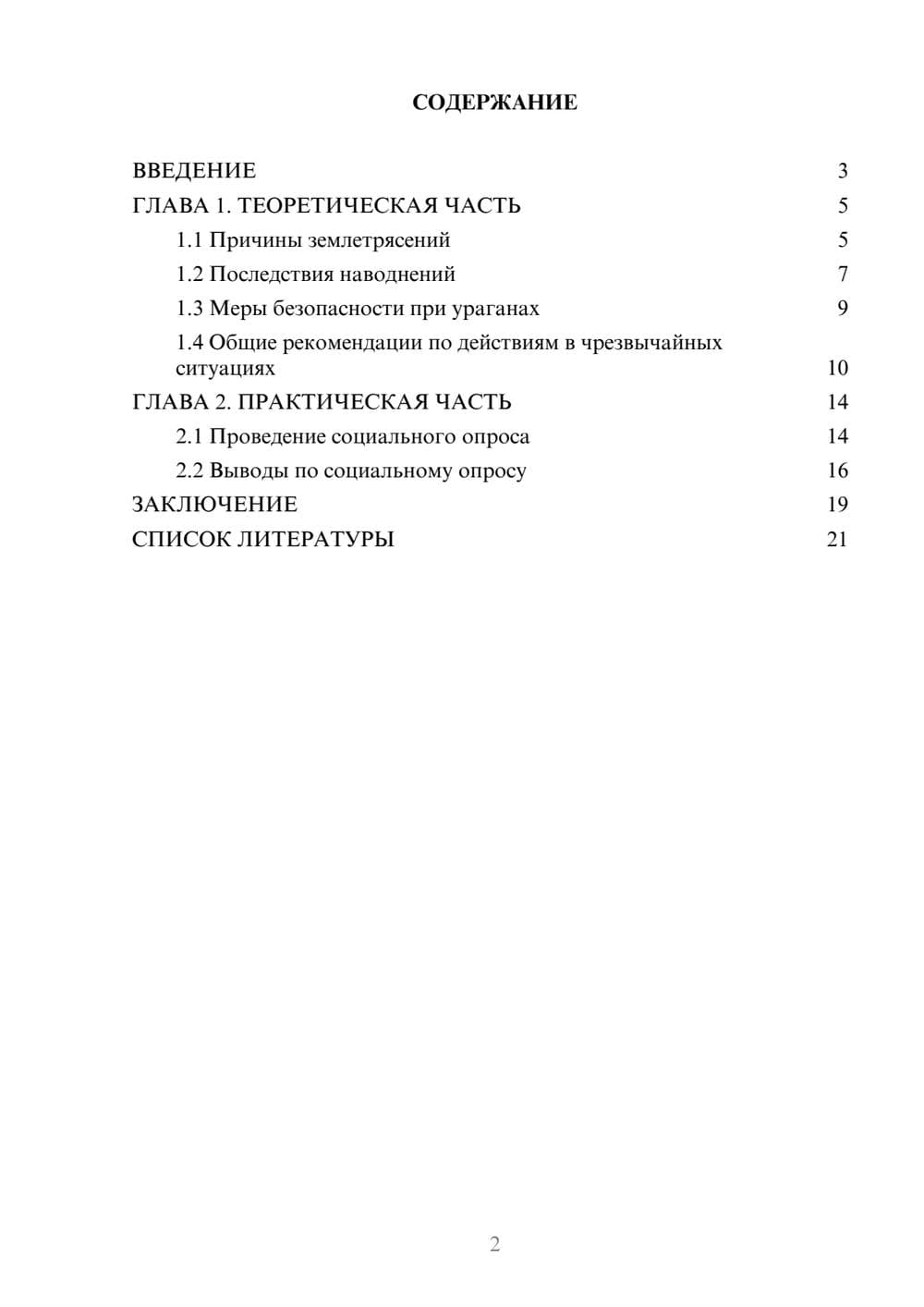 СОДЕРЖАНИЕ

ВВЕДЕНИЕ 3
ГЛАВА 1. ТЕОРЕТИЧЕСКАЯ ЧАСТЬ 5
1.1 Причины землетрясений 5
1.2 Последствия наводнений 7
1.3 Меры безопасности при ураганах 9
1.4 Общие рекомендации по действиям в чрезвычайных ситуациях 10
ГЛАВА 2. ПРАКТИЧЕСКАЯ ЧАСТЬ 14
2.1 Проведение социального опроса 14
2.2 Выводы по социальному опросу 16
ЗАКЛЮЧЕНИЕ 19
СПИСОК ЛИТЕРАТУРЫ 21

2